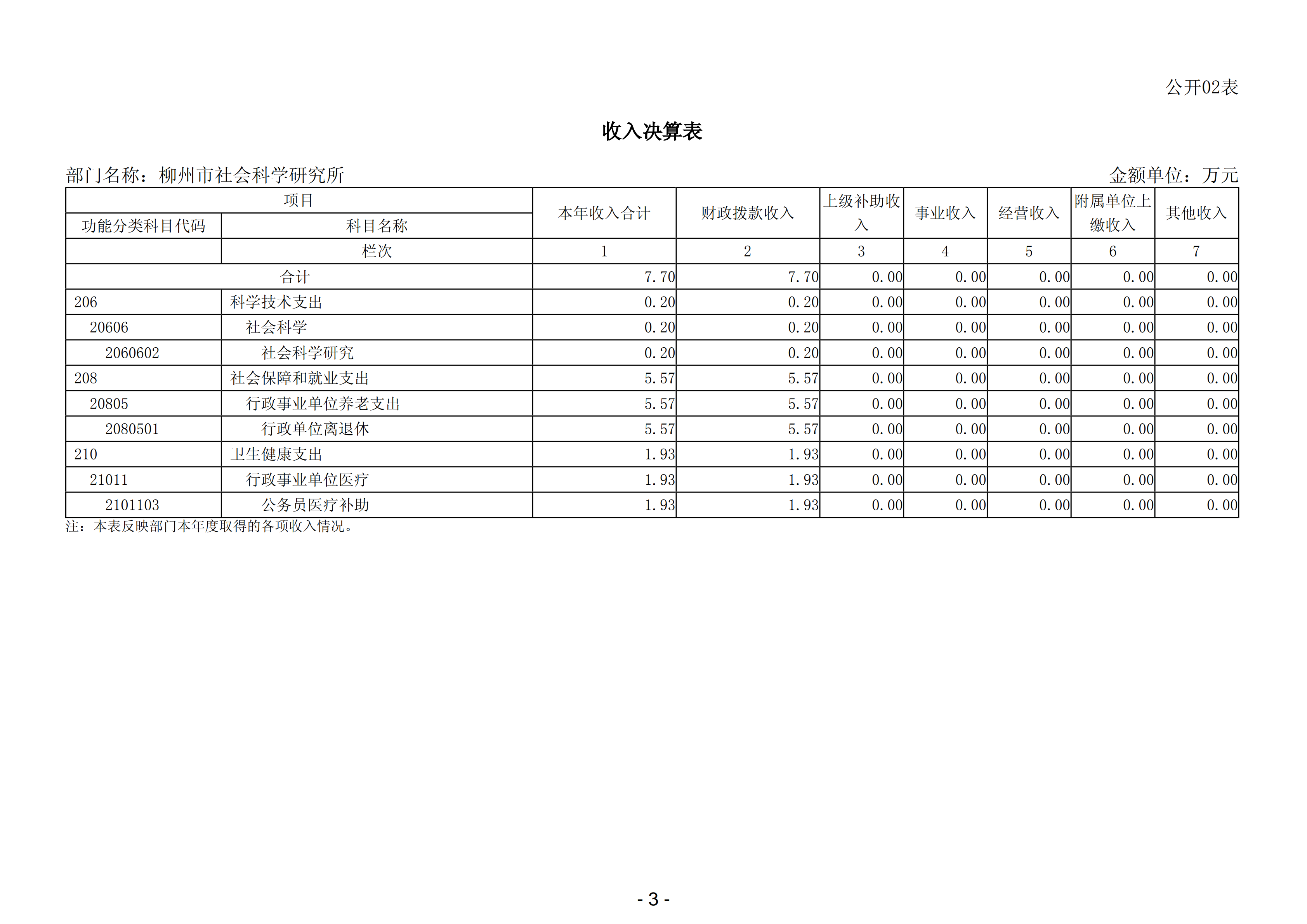 公开02表

收入决算表

部门名称：柳州市社会科学研究所

金额单位：万元

| 项目 | | 本年收入合计 | 财政拨款收入 | 上级补助收入 | 事业收入 | 经营收入 | 附属单位上缴收入 | 其他收入 |
|---|---|---|---|---|---|---|---|---|
| 功能分类科目代码 | 科目名称 | | | | | | | |
| | 栏次 | 1 | 2 | 3 | 4 | 5 | 6 | 7 |
| 合计 | | 7.70 | 7.70 | 0.00 | 0.00 | 0.00 | 0.00 | 0.00 |
| 206 | 科学技术支出 | 0.20 | 0.20 | 0.00 | 0.00 | 0.00 | 0.00 | 0.00 |
| 20606 | 社会科学 | 0.20 | 0.20 | 0.00 | 0.00 | 0.00 | 0.00 | 0.00 |
| 2060602 | 社会科学研究 | 0.20 | 0.20 | 0.00 | 0.00 | 0.00 | 0.00 | 0.00 |
| 208 | 社会保障和就业支出 | 5.57 | 5.57 | 0.00 | 0.00 | 0.00 | 0.00 | 0.00 |
| 20805 | 行政事业单位养老支出 | 5.57 | 5.57 | 0.00 | 0.00 | 0.00 | 0.00 | 0.00 |
| 2080501 | 行政单位离退休 | 5.57 | 5.57 | 0.00 | 0.00 | 0.00 | 0.00 | 0.00 |
| 210 | 卫生健康支出 | 1.93 | 1.93 | 0.00 | 0.00 | 0.00 | 0.00 | 0.00 |
| 21011 | 行政事业单位医疗 | 1.93 | 1.93 | 0.00 | 0.00 | 0.00 | 0.00 | 0.00 |
| 2101103 | 公务员医疗补助 | 1.93 | 1.93 | 0.00 | 0.00 | 0.00 | 0.00 | 0.00 |

注：本表反映部门本年度取得的各项收入情况。

- 3 -